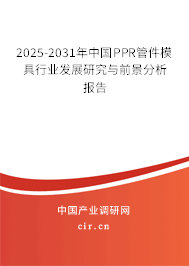 2025-2031年中国PPR管件模具行业发展研究与前景分析报告

中国产业调研网

cir.cn